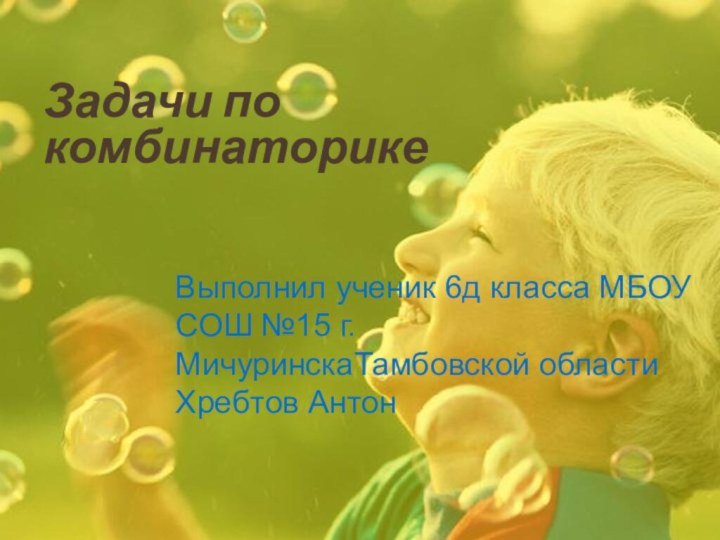 Задачи по комбинаторике

Выполнил ученик 6д класса МБОУ СОШ №15 г. МичуринскаТамбовской области Хребтов Антон